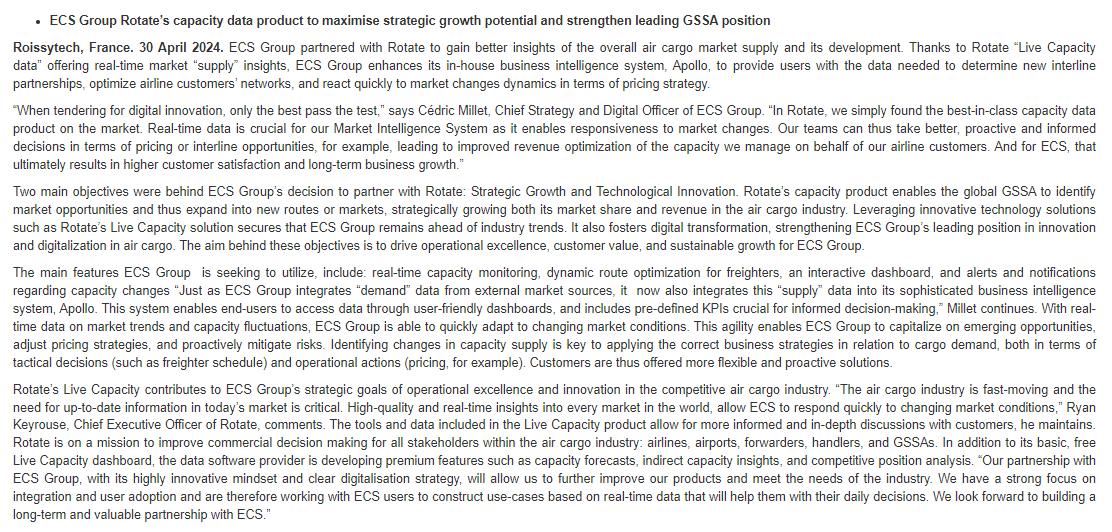 • ECS Group Rotate's capacity data product to maximise strategic growth potential and strengthen leading GSSA position

Roissytech, France. 30 April 2024. ECS Group partnered with Rotate to gain better insights of the overall air cargo market supply and its development. Thanks to Rotate "Live Capacity data" offering real-time market "supply" insights, ECS Group enhances its in-house business intelligence system, Apollo, to provide users with the data needed to determine new interline partnerships, optimize airline customers' networks, and react quickly to market changes dynamics in terms of pricing strategy.

"When tendering for digital innovation, only the best pass the test," says Cédric Millet, Chief Strategy and Digital Officer of ECS Group. "In Rotate, we simply found the best-in-class capacity data product on the market. Real-time data is crucial for our Market Intelligence System as it enables responsiveness to market changes. Our teams can thus take better, proactive and informed decisions in terms of pricing or interline opportunities, for example, leading to improved revenue optimization of the capacity we manage on behalf of our airline customers. And for ECS, that ultimately results in higher customer satisfaction and long-term business growth."

Two main objectives were behind ECS Group's decision to partner with Rotate: Strategic Growth and Technological Innovation. Rotate's capacity product enables the global GSSA to identify market opportunities and thus expand into new routes or markets, strategically growing both its market share and revenue in the air cargo industry. Leveraging innovative technology solutions such as Rotate's Live Capacity solution secures that ECS Group remains ahead of industry trends. It also fosters digital transformation, strengthening ECS Group's leading position in innovation and digitalization in air cargo. The aim behind these objectives is to drive operational excellence, customer value, and sustainable growth for ECS Group.

The main features ECS Group is seeking to utilize, include: real-time capacity monitoring, dynamic route optimization for freighters, an interactive dashboard, and alerts and notifications regarding capacity changes "Just as ECS Group integrates "demand" data from external market sources, it now also integrates this "supply" data into its sophisticated business intelligence system, Apollo. This system enables end-users to access data through user-friendly dashboards, and includes pre-defined KPIs crucial for informed decision-making," Millet continues. With real-time data on market trends and capacity fluctuations, ECS Group is able to quickly adapt to changing market conditions. This agility enables ECS Group to capitalize on emerging opportunities, adjust pricing strategies, and proactively mitigate risks. Identifying changes in capacity supply is key to applying the correct business strategies in relation to cargo demand, both in terms of tactical decisions (such as freighter schedule) and operational actions (pricing, for example). Customers are thus offered more flexible and proactive solutions.

Rotate's Live Capacity contributes to ECS Group's strategic goals of operational excellence and innovation in the competitive air cargo industry. "The air cargo industry is fast-moving and the need for up-to-date information in today's market is critical. High-quality and real-time insights into every market in the world, allow ECS to respond quickly to changing market conditions," Ryan Keyrouse, Chief Executive Officer of Rotate, comments. The tools and data included in the Live Capacity product allow for more informed and in-depth discussions with customers, he maintains. Rotate is on a mission to improve commercial decision making for all stakeholders within the air cargo industry: airlines, airports, forwarders, handlers, and GSSAs. In addition to its basic, free Live Capacity dashboard, the data software provider is developing premium features such as capacity forecasts, indirect capacity insights, and competitive position analysis. "Our partnership with ECS Group, with its highly innovative mindset and clear digitalisation strategy, will allow us to further improve our products and meet the needs of the industry. We have a strong focus on integration and user adoption and are therefore working with ECS users to construct use-cases based on real-time data that will help them with their daily decisions. We look forward to building a long-term and valuable partnership with ECS."